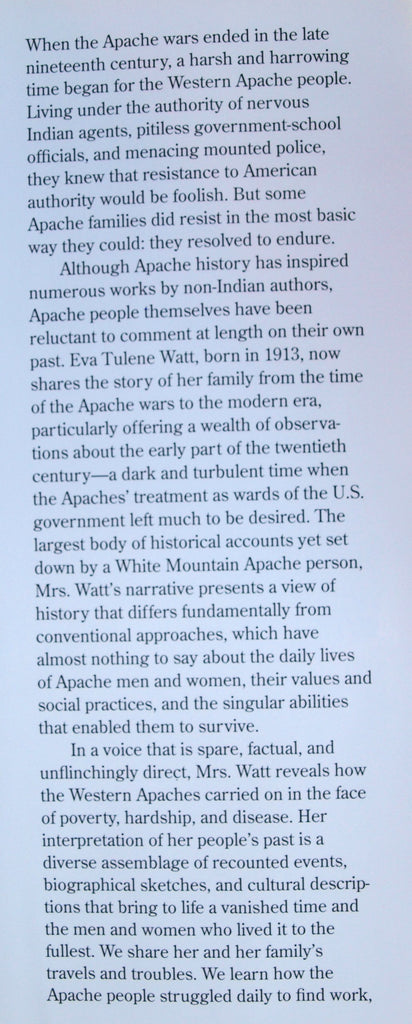 When the Apache wars ended in the late nineteenth century, a harsh and harrowing time began for the Western Apache people. Living under the authority of nervous Indian agents, pitiless government-school officials, and menacing mounted police, they knew that resistance to American authority would be foolish. But some Apache families did resist in the most basic way they could: they resolved to endure.

Although Apache history has inspired numerous works by non-Indian authors, Apache people themselves have been reluctant to comment at length on their own past. Eva Tulene Watt, born in 1913, now shares the story of her family from the time of the Apache wars to the modern era, particularly offering a wealth of observations about the early part of the twentieth century—a dark and turbulent time when the Apaches' treatment as wards of the U.S. government left much to be desired. The largest body of historical accounts yet set down by a White Mountain Apache person, Mrs. Watt's narrative presents a view of history that differs fundamentally from conventional approaches, which have almost nothing to say about the daily lives of Apache men and women, their values and social practices, and the singular abilities that enabled them to survive.

In a voice that is spare, factual, and unflinchingly direct, Mrs. Watt reveals how the Western Apaches carried on in the face of poverty, hardship, and disease. Her interpretation of her people's past is a diverse assemblage of recounted events, biographical sketches, and cultural descriptions that bring to life a vanished time and the men and women who lived it to the fullest. We share her and her family's travels and troubles. We learn how the Apache people struggled daily to find work,